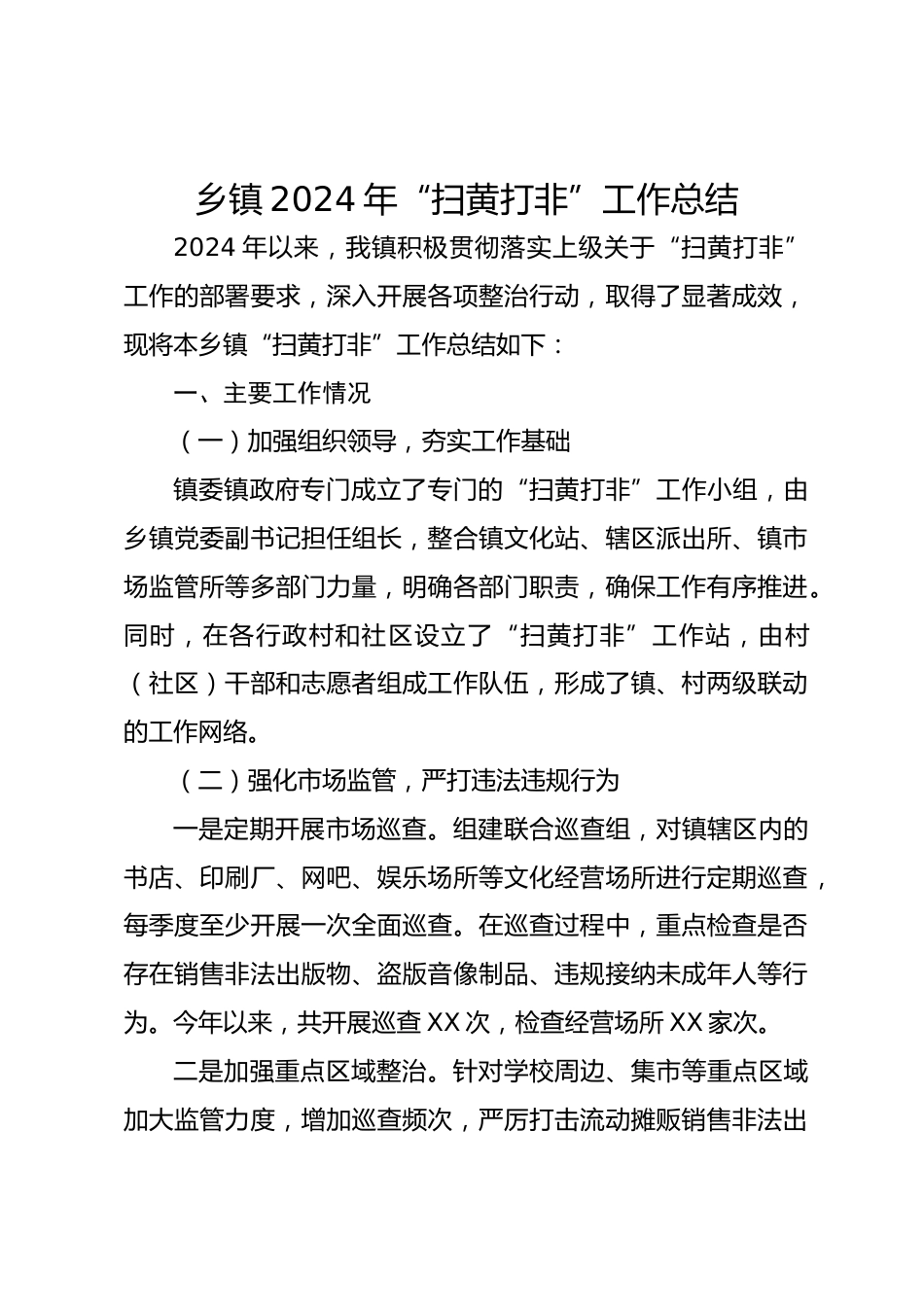 乡镇2024年“扫黄打非”工作总结

2024年以来，我镇积极贯彻落实上级关于“扫黄打非”工作的部署要求，深入开展各项整治行动，取得了显著成效，现将本乡镇“扫黄打非”工作总结如下：

一、主要工作情况

（一）加强组织领导，夯实工作基础

镇委镇政府专门成立了专门的“扫黄打非”工作小组，由乡镇党委副书记担任组长，整合镇文化站、辖区派出所、镇市场监管所等多部门力量，明确各部门职责，确保工作有序推进。同时，在各行政村和社区设立了“扫黄打非”工作站，由村（社区）干部和志愿者组成工作队伍，形成了镇、村两级联动的工作网络。

（二）强化市场监管，严打违法违规行为

一是定期开展市场巡查。组建联合巡查组，对镇辖区内的书店、印刷厂、网吧、娱乐场所等文化经营场所进行定期巡查，每季度至少开展一次全面巡查。在巡查过程中，重点检查是否存在销售非法出版物、盗版音像制品、违规接纳未成年人等行为。今年以来，共开展巡查XX次，检查经营场所XX家次。

二是加强重点区域整治。针对学校周边、集市等重点区域加大监管力度，增加巡查频次，严厉打击流动摊贩销售非法出